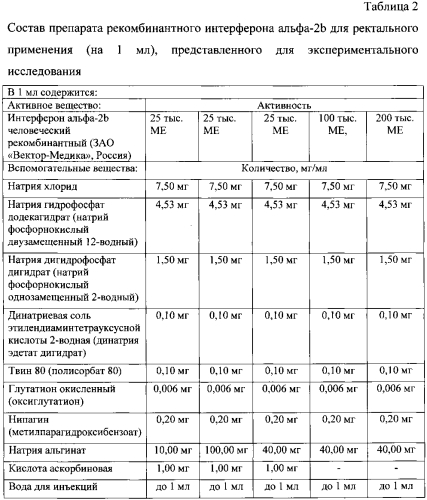 Таблица 2

Состав препарата рекомбинантного интерферона альфа-2b для ректального применения (на 1 мл), представленного для экспериментального исследования

| В 1 мл содержится: | | | | | |
|---|---|---|---|---|---|
| Активное вещество: | Активность | | | | |
| Интерферон альфа-2b человеческий рекомбинантный (ЗАО «Вектор-Медика», Россия) | 25 тыс. МЕ | 25 тыс. МЕ | 25 тыс. МЕ | 100 тыс. МЕ, | 200 тыс. МЕ |
| Вспомогательные вещества: | Количество, мг/мя | | | | |
| Натрия хлорид | 7,50 мг | 7,50 мг | 7,50 мг | 7,50 мг | 7,50 мг |
| Натрия гидрофосфат додекагидрат (натрий фосфорнокислый двузамещенный 12-водный) | 4,53 мг | 4,53 мг | 4,53 мг | 4,53 мг | 4,53 мг |
| Натрия дигидрофосфат дигидрат (натрий фосфорнокислый однозамещенный 2-водный) | 1,50 мг | 1,50 мг | 1,50 мг | 1,50 мг | 1,50 мг |
| Динатриевая соль этилендиаминтетрауксусной кислоты 2-водная (динатрия эдетат дигидрат) | 0,10 мг | 0,10 мг | 0,10 мг | 0,10 мг | 0,10 мг |
| Твин 80 (полисорбат 80) | 0,10 мг | 0,10 мг | 0,10 мг | 0,10 мг | 0,10 мг |
| Глутатион окисленный (оксиглутатион) | 0,006 мг | 0,006 мг | 0,006 мг | 0,006 мг | 0,006 мг |
| Нипагин (метилпарагидроксибензоат) | 0,20 мг | 0,20 мг | 0,20 мг | 0,20 мг | 0,20 мг |
| Натрия альгинат | 10,00 мг | 100,00 мг | 40,00 мг | 40,00 мг | 40,00 мг |
| Кислота аскорбиновая | 1,00 мг | 1,00 мг | 1,00 мг | - | - |
| Вода для инъекций | до 1 мл | до 1 мл | до 1 мл | до 1 мл | до 1 мл |